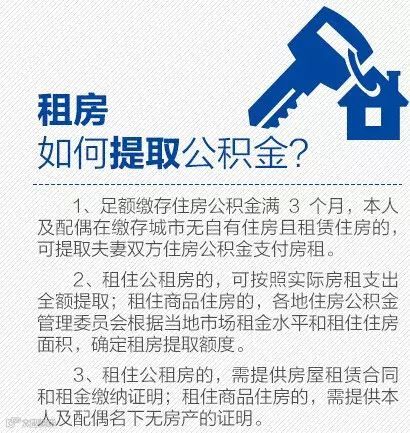 租房

如何提取公积金?

1、足额缴存住房公积金满3个月，本人及配偶在缴存城市无自有住房且租赁住房的，可提取夫妻双方住房公积金支付房租。

2、租住公租房的，可按照实际房租支出全额提取；租住商品住房的，各地住房公积金管理委员会根据当地市场租金水平和租住住房面积，确定租房提取额度。

3、租住公租房的，需提供房屋租赁合同和租金缴纳证明；租住商品住房的，需提供本人及配偶名下无房产的证明。